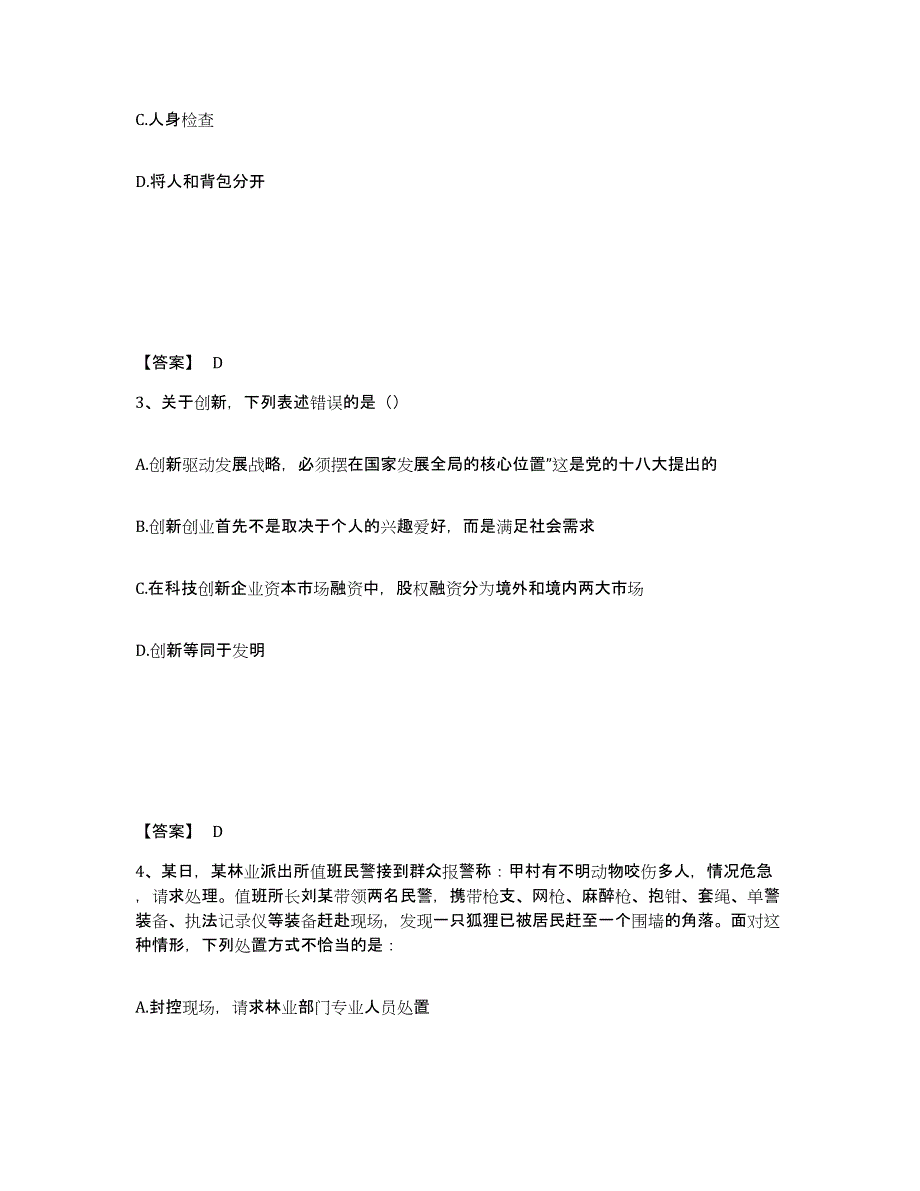 C.人身检查

D.将人和背包分开

【答案】 D

3、关于创新，下列表述错误的是（）

A.创新驱动发展战略，必须摆在国家发展全局的核心位置”这是党的十八大提出的

B.创新创业首先不是取决于个人的兴趣爱好，而是满足社会需求

C.在科技创新企业资本市场融资中，股权融资分为境外和境内两大市场

D.创新等同于发明

【答案】 D

4、某日，某林业派出所值班民警接到群众报警称：甲村有不明动物咬伤多人，情况危急，请求处理。值班所长刘某带领两名民警，携带枪支、网枪、麻醉枪、抱钳、套绳、单警装备、执法记录仪等装备赶赴现场，发现一只狐狸已被居民赶至一个围墙的角落。面对这种情形，下列处置方式不恰当的是：

A.封控现场，请求林业部门专业人员处置